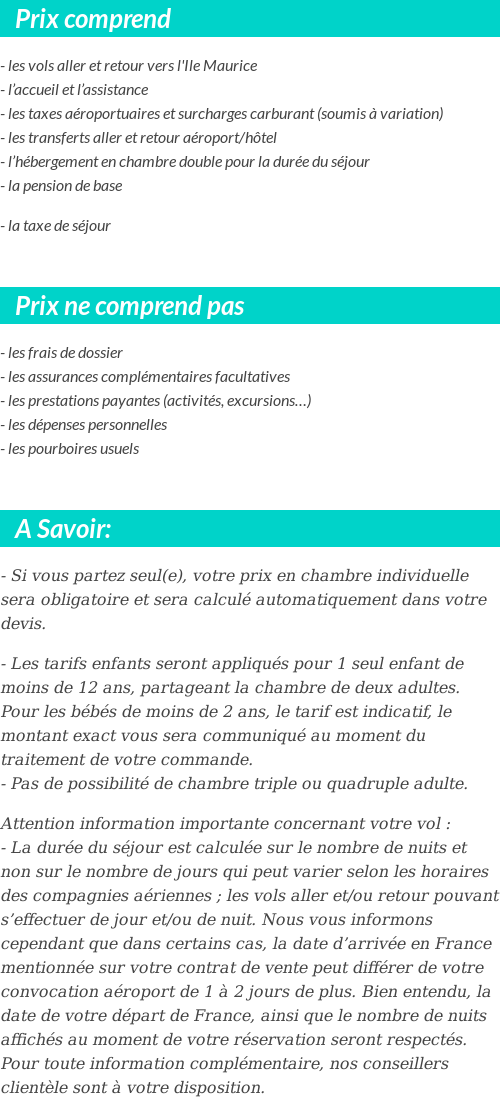 Prix comprend

- les vols aller et retour vers l'Ile Maurice
- l'accueil et l'assistance
- les taxes aéroportuaires et surcharges carburant (soumis à variation)
- les transferts aller et retour aéroport/hôtel
- l'hébergement en chambre double pour la durée du séjour
- la pension de base

- la taxe de séjour

Prix ne comprend pas

- les frais de dossier
- les assurances complémentaires facultatives
- les prestations payantes (activités, excursions…)
- les dépenses personnelles
- les pourboires usuels

A Savoir:

- Si vous partez seul(e), votre prix en chambre individuelle sera obligatoire et sera calculé automatiquement dans votre devis.

- Les tarifs enfants seront appliqués pour 1 seul enfant de moins de 12 ans, partageant la chambre de deux adultes. Pour les bébés de moins de 2 ans, le tarif est indicatif, le montant exact vous sera communiqué au moment du traitement de votre commande.
- Pas de possibilité de chambre triple ou quadruple adulte.

Attention information importante concernant votre vol :
- La durée du séjour est calculée sur le nombre de nuits et non sur le nombre de jours qui peut varier selon les horaires des compagnies aériennes ; les vols aller et/ou retour pouvant s'effectuer de jour et/ou de nuit. Nous vous informons cependant que dans certains cas, la date d'arrivée en France mentionnée sur votre contrat de vente peut différer de votre convocation aéroport de 1 à 2 jours de plus. Bien entendu, la date de votre départ de France, ainsi que le nombre de nuits affichés au moment de votre réservation seront respectés. Pour toute information complémentaire, nos conseillers clientèle sont à votre disposition.